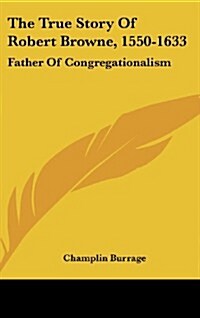 The True Story Of Robert Browne, 1550-1633

Father Of Congregationalism

Champlin Burrage